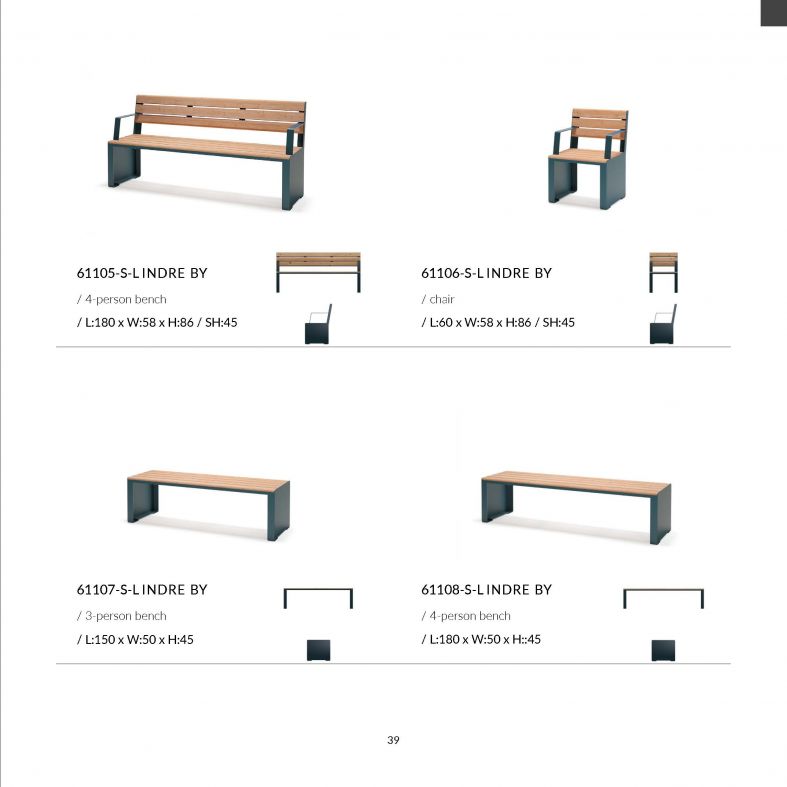 61105-S-LINDRE BY

/ 4-person bench

/ L:180 x W:58 x H:86 / SH:45

61106-S-LINDRE BY

/ chair

/ L:60 x W:58 x H:86 / SH:45

61107-S-LINDRE BY

/ 3-person bench

/ L:150 x W:50 x H:45

61108-S-LINDRE BY

/ 4-person bench

/ L:180 x W:50 x H::45

39